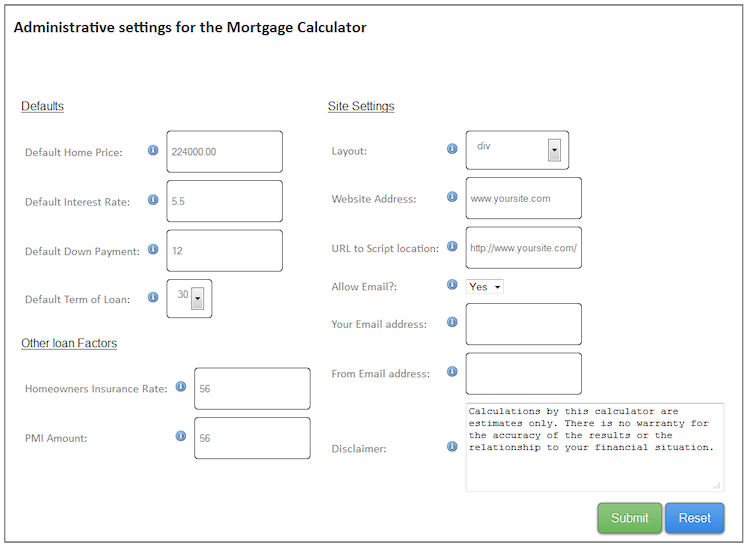 Administrative settings for the Mortgage Calculator

Defaults

Default Home Price: 224000.00

Default Interest Rate: 5.5

Default Down Payment: 12

Default Term of Loan: 30

Other loan Factors

Homeowners Insurance Rate: 56

PMI Amount: 56

Site Settings

Layout: div

Website Address: www.yoursite.com

URL to Script location: http://www.yoursite.com/

Allow Email?: Yes

Your Email address:

From Email address:

Disclaimer: Calculations by this calculator are estimates only. There is no warranty for the accuracy of the results or the relationship to your financial situation.

Submit Reset